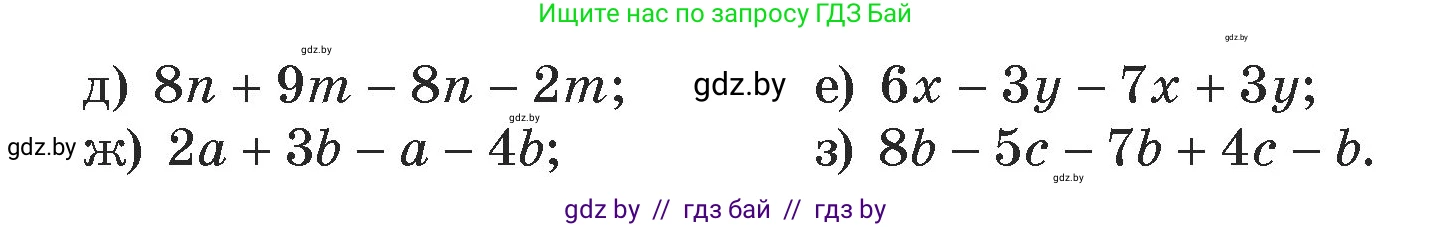 Ищите нас по запросу ГДЗ Бай

gdz.by gdz.by

д) $8n + 9m - 8n - 2m$; gdz.by е) $6x - 3y - 7x + 3y$;

gdz.by gdz.by ж) $2a + 3b - a - 4b$; з) $8b - 5c - 7b + 4c - b$.

gdz.by

gdz by // гдз бай // гдз by